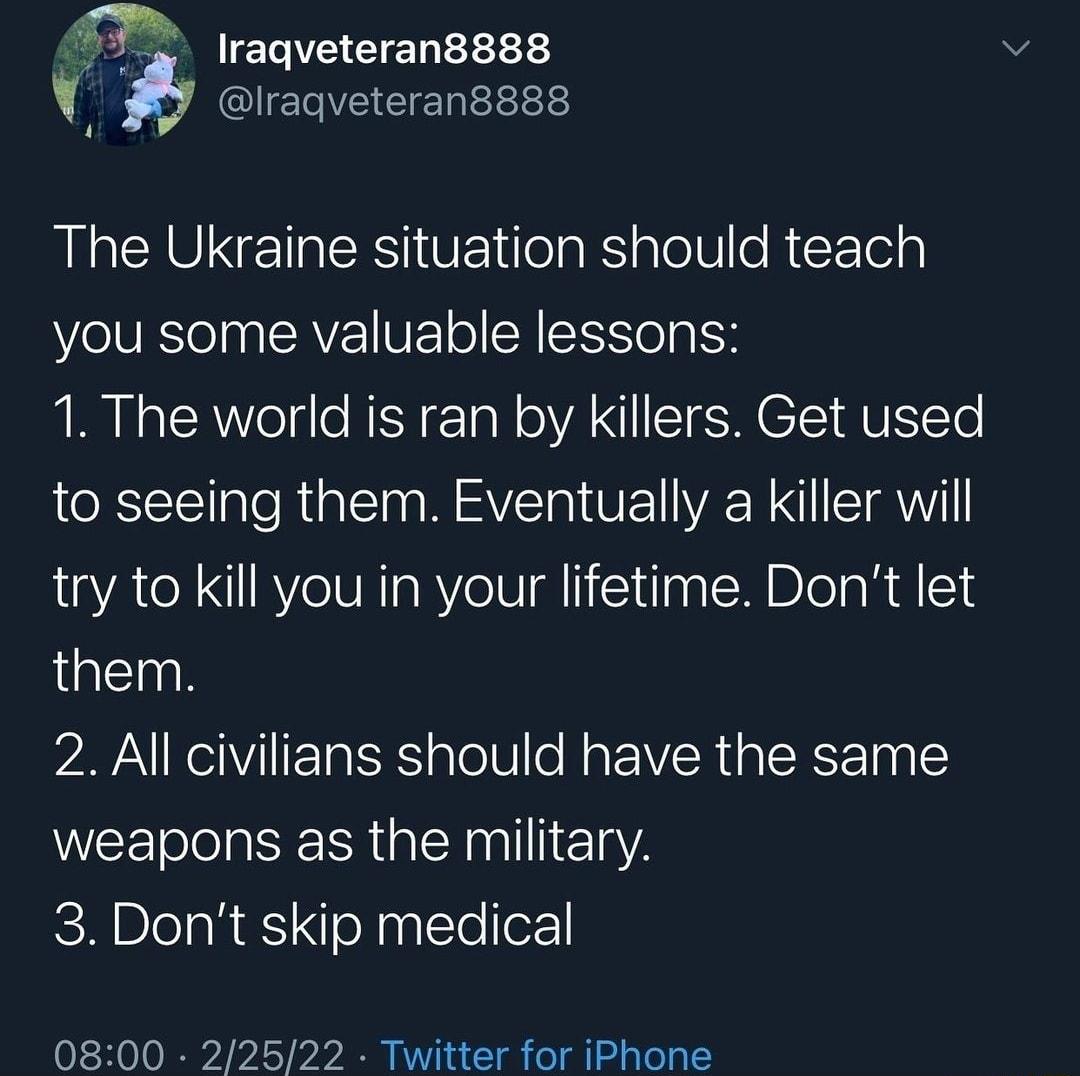 Iraqveteran8888
@Iraqveteran8888

The Ukraine situation should teach you some valuable lessons:
1. The world is ran by killers. Get used to seeing them. Eventually a killer will try to kill you in your lifetime. Don't let them.
2. All civilians should have the same weapons as the military.
3. Don't skip medical

08:00 · 2/25/22 · Twitter for iPhone